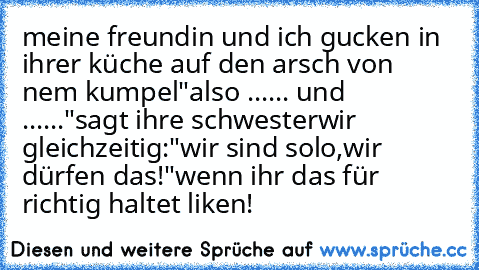 meine freundin und ich gucken in ihrer küche auf den arsch von nem kumpel"also ...... und ......"sagt ihre schwesterwir gleichzeitig:"wir sind solo,wir dürfen das!"wenn ihr das für richtig haltet liken!

Diesen und weitere Sprüche auf www.sprüche.cc